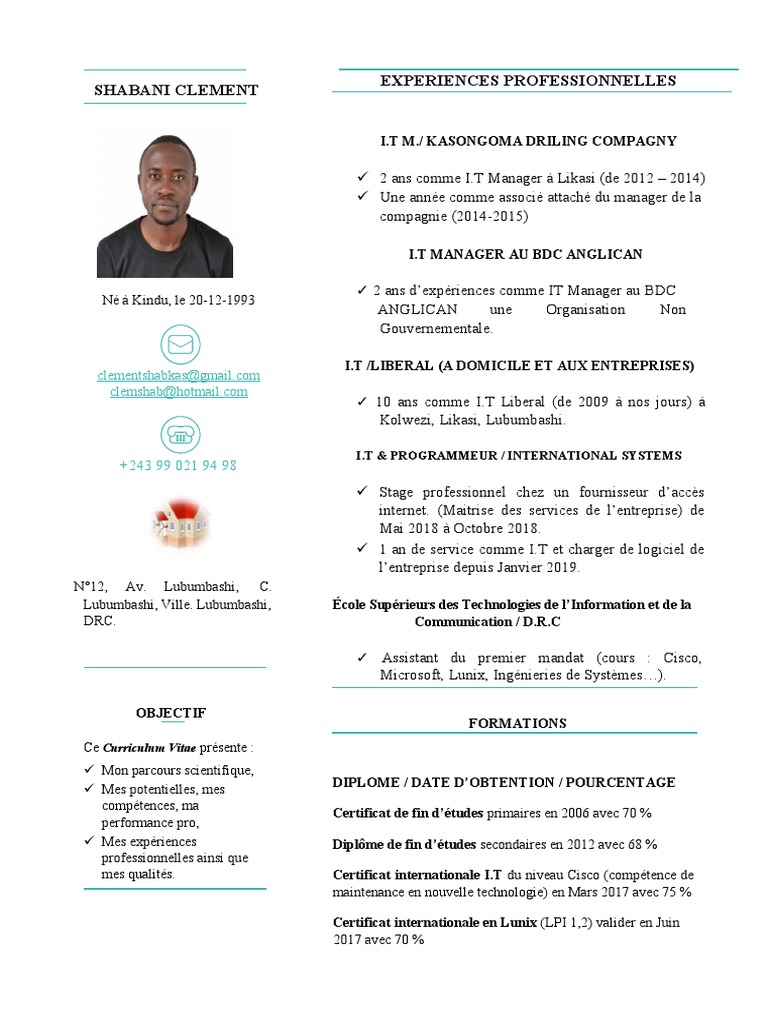 SHABANI CLEMENT

Né à Kindu, le 20-12-1993

clementshabkas@gmail.com
clemshab@hotmail.com

+243 99 021 94 98

N°12, Av. Lubumbashi, C. Lubumbashi, Ville. Lubumbashi, DRC.

OBJECTIF

Ce Curriculum Vitae présente :
✓ Mon parcours scientifique,
✓ Mes potentielles, mes compétences, ma performance pro,
✓ Mes expériences professionnelles ainsi que mes qualités.

EXPERIENCES PROFESSIONNELLES

I.T M./ KASONGOMA DRILING COMPAGNY

✓ 2 ans comme I.T Manager à Likasi (de 2012 – 2014)
✓ Une année comme associé attaché du manager de la compagnie (2014-2015)

I.T MANAGER AU BDC ANGLICAN

✓ 2 ans d'expériences comme IT Manager au BDC ANGLICAN une Organisation Non Gouvernementale.

I.T /LIBERAL (A DOMICILE ET AUX ENTREPRISES)

✓ 10 ans comme I.T Liberal (de 2009 à nos jours) à Kolwezi, Likasi, Lubumbashi.

I.T & PROGRAMMEUR / INTERNATIONAL SYSTEMS

✓ Stage professionnel chez un fournisseur d'accès internet. (Maitrise des services de l'entreprise) de Mai 2018 à Octobre 2018.
✓ 1 an de service comme I.T et charger de logiciel de l'entreprise depuis Janvier 2019.

École Supérieurs des Technologies de l'Information et de la Communication / D.R.C

✓ Assistant du premier mandat (cours : Cisco, Microsoft, Lunix, Ingénieries de Systèmes…).

FORMATIONS

DIPLOME / DATE D'OBTENTION / POURCENTAGE

Certificat de fin d'études primaires en 2006 avec 70 %

Diplôme de fin d'études secondaires en 2012 avec 68 %

Certificat internationale I.T du niveau Cisco (compétence de maintenance en nouvelle technologie) en Mars 2017 avec 75 %

Certificat internationale en Lunix (LPI 1,2) valider en Juin 2017 avec 70 %